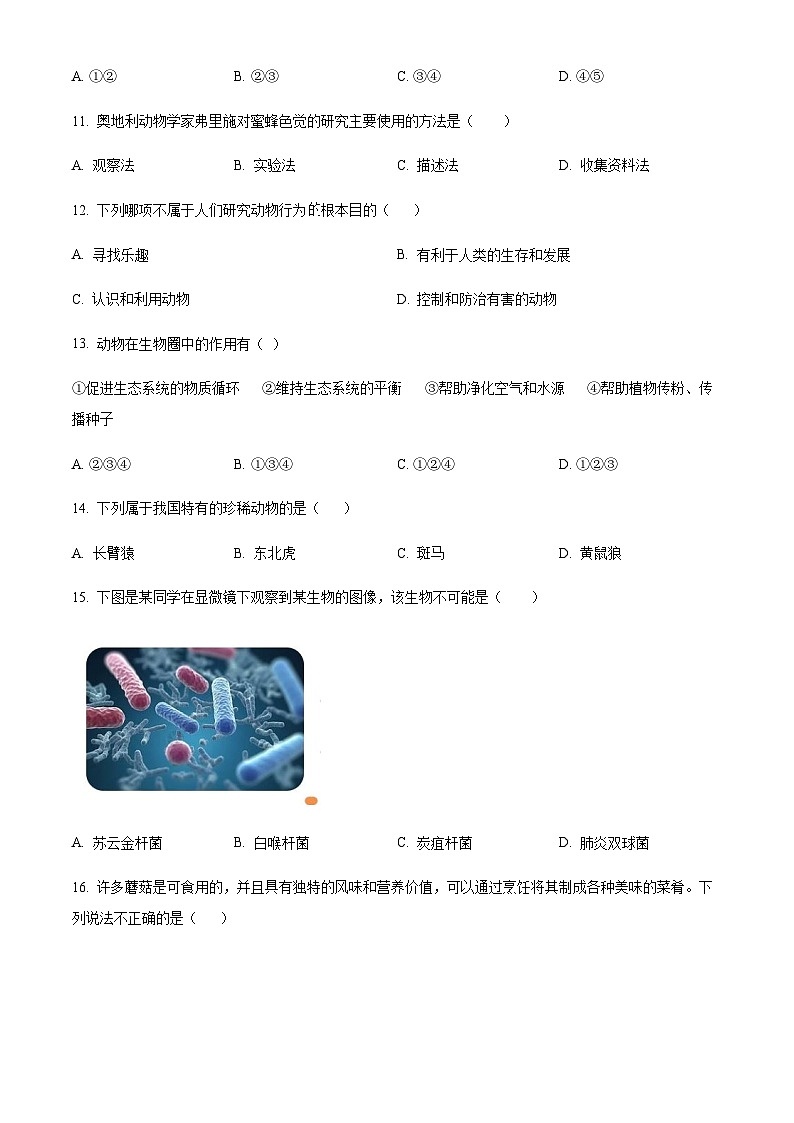 A. ①②　　B. ②③　　C. ③④　　D. ④⑤

11. 奥地利动物学家弗里施对蜜蜂色觉的研究主要使用的方法是（　　）

A. 观察法　　B. 实验法　　C. 描述法　　D. 收集资料法

12. 下列哪项不属于人们研究动物行为的根本目的（　　）

A. 寻找乐趣　　B. 有利于人类的生存和发展

C. 认识和利用动物　　D. 控制和防治有害的动物

13. 动物在生物圈中的作用有（ ）

①促进生态系统的物质循环　②维持生态系统的平衡　③帮助净化空气和水源　④帮助植物传粉、传播种子

A. ②③④　　B. ①③④　　C. ①②④　　D. ①②③

14. 下列属于我国特有的珍稀动物的是（　　）

A. 长臂猿　　B. 东北虎　　C. 斑马　　D. 黄鼠狼

15. 下图是某同学在显微镜下观察到某生物的图像，该生物不可能是（　　）

A. 苏云金杆菌　　B. 白喉杆菌　　C. 炭疽杆菌　　D. 肺炎双球菌

16. 许多蘑菇是可食用的，并且具有独特的风味和营养价值，可以通过烹饪将其制成各种美味的菜肴。下列说法不正确的是（　　）